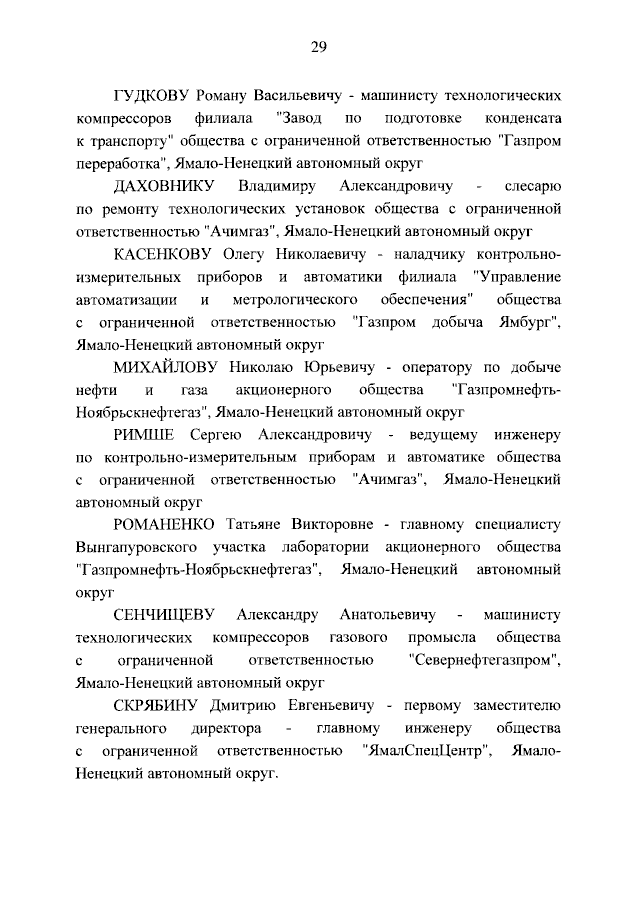 29

ГУДКОВУ Роману Васильевичу - машинисту технологических компрессоров филиала "Завод по подготовке конденсата к транспорту" общества с ограниченной ответственностью "Газпром переработка", Ямало-Ненецкий автономный округ

ДАХОВНИКУ Владимиру Александровичу - слесарю по ремонту технологических установок общества с ограниченной ответственностью "Ачимгаз", Ямало-Ненецкий автономный округ

КАСЕНКОВУ Олегу Николаевичу - наладчику контрольно-измерительных приборов и автоматики филиала "Управление автоматизации и метрологического обеспечения" общества с ограниченной ответственностью "Газпром добыча Ямбург", Ямало-Ненецкий автономный округ

МИХАЙЛОВУ Николаю Юрьевичу - оператору по добыче нефти и газа акционерного общества "Газпромнефть-Ноябрьскнефтегаз", Ямало-Ненецкий автономный округ

РИМШЕ Сергею Александровичу - ведущему инженеру по контрольно-измерительным приборам и автоматике общества с ограниченной ответственностью "Ачимгаз", Ямало-Ненецкий автономный округ

РОМАНЕНКО Татьяне Викторовне - главному специалисту Вынгапуровского участка лаборатории акционерного общества "Газпромнефть-Ноябрьскнефтегаз", Ямало-Ненецкий автономный округ

СЕНЧИЩЕВУ Александру Анатольевичу - машинисту технологических компрессоров газового промысла общества с ограниченной ответственностью "Севернефтегазпром", Ямало-Ненецкий автономный округ

СКРЯБИНУ Дмитрию Евгеньевичу - первому заместителю генерального директора - главному инженеру общества с ограниченной ответственностью "ЯмалСпецЦентр", Ямало-Ненецкий автономный округ.